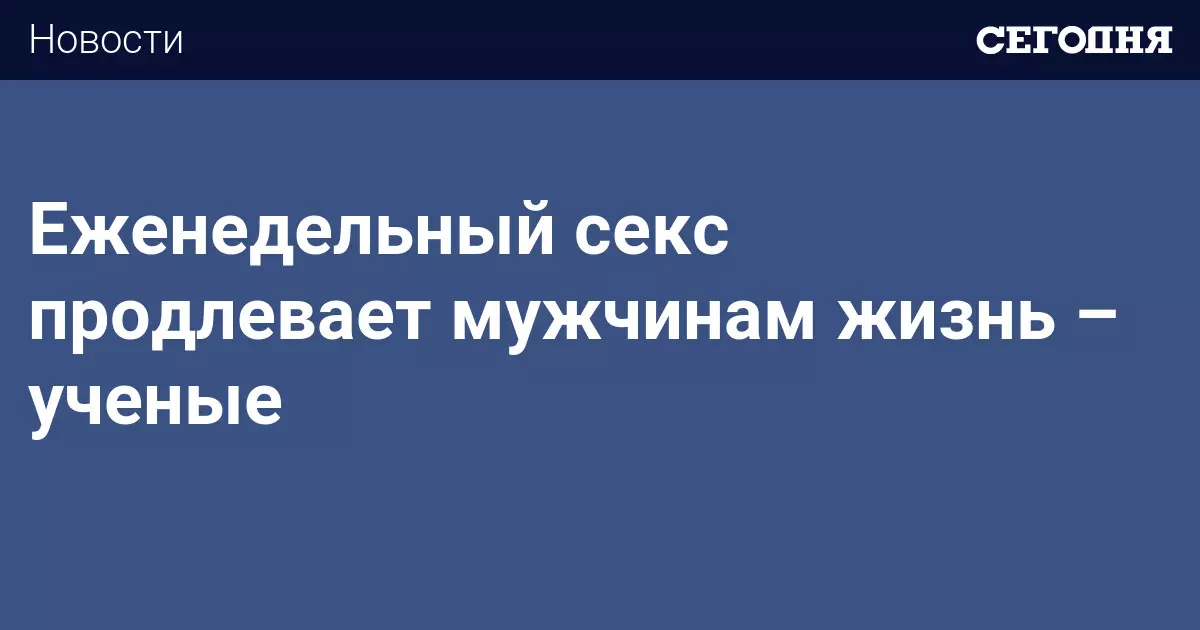 Новости

СЕГОДНЯ

Еженедельный секс продлевает мужчинам жизнь – ученые